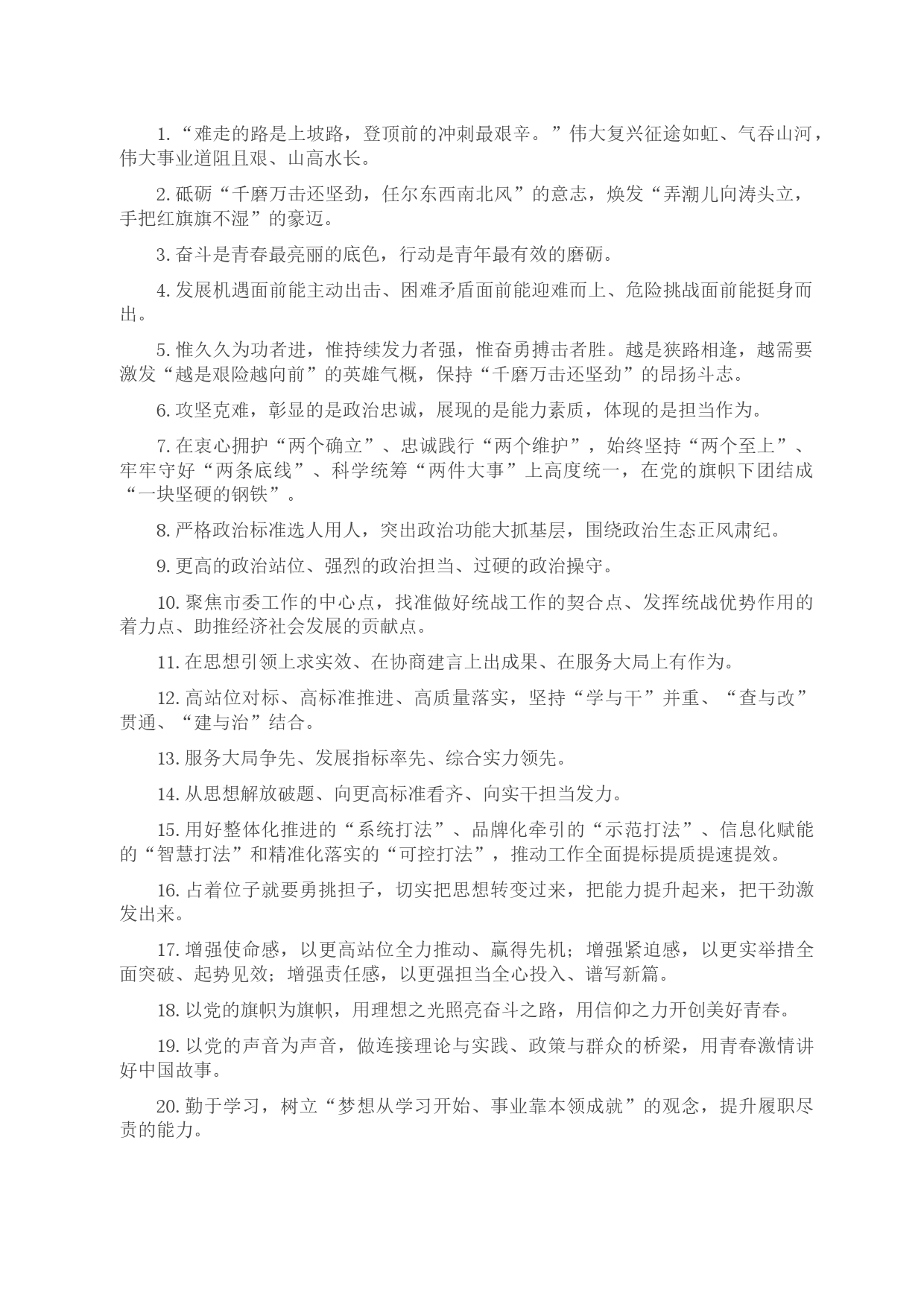 1.“难走的路是上坡路，登顶前的冲刺最艰辛。”伟大复兴征途如虹、气吞山河，伟大事业道阻且艰、山高水长。

2.砥砺“千磨万击还坚劲，任尔东西南北风”的意志，焕发“弄潮儿向涛头立，手把红旗旗不湿”的豪迈。

3.奋斗是青春最亮丽的底色，行动是青年最有效的磨砺。

4.发展机遇面前能主动出击、困难矛盾面前能迎难而上、危险挑战面前能挺身而出。

5.惟久久为功者进，惟持续发力者强，惟奋勇搏击者胜。越是狭路相逢，越需要激发“越是艰险越向前”的英雄气概，保持“千磨万击还坚劲”的昂扬斗志。

6.攻坚克难，彰显的是政治忠诚，展现的是能力素质，体现的是担当作为。

7.在衷心拥护“两个确立”、忠诚践行“两个维护”，始终坚持“两个至上”、牢牢守好“两条底线”、科学统筹“两件大事”上高度统一，在党的旗帜下团结成“一块坚硬的钢铁”。

8.严格政治标准选人用人，突出政治功能大抓基层，围绕政治生态正风肃纪。

9.更高的政治站位、强烈的政治担当、过硬的政治操守。

10.聚焦市委工作的中心点，找准做好统战工作的契合点、发挥统战优势作用的着力点、助推经济社会发展的贡献点。

11.在思想引领上求实效、在协商建言上出成果、在服务大局上有作为。

12.高站位对标、高标准推进、高质量落实，坚持“学与干”并重、“查与改”贯通、“建与治”结合。

13.服务大局争先、发展指标率先、综合实力领先。

14.从思想解放破题、向更高标准看齐、向实干担当发力。

15.用好整体化推进的“系统打法”、品牌化牵引的“示范打法”、信息化赋能的“智慧打法”和精准化落实的“可控打法”，推动工作全面提标提质提速提效。

16.占着位子就要勇挑担子，切实把思想转变过来，把能力提升起来，把干劲激发出来。

17.增强使命感，以更高站位全力推动、赢得先机；增强紧迫感，以更实举措全面突破、起势见效；增强责任感，以更强担当全心投入、谱写新篇。

18.以党的旗帜为旗帜，用理想之光照亮奋斗之路，用信仰之力开创美好青春。

19.以党的声音为声音，做连接理论与实践、政策与群众的桥梁，用青春激情讲好中国故事。

20.勤于学习，树立“梦想从学习开始、事业靠本领成就”的观念，提升履职尽责的能力。